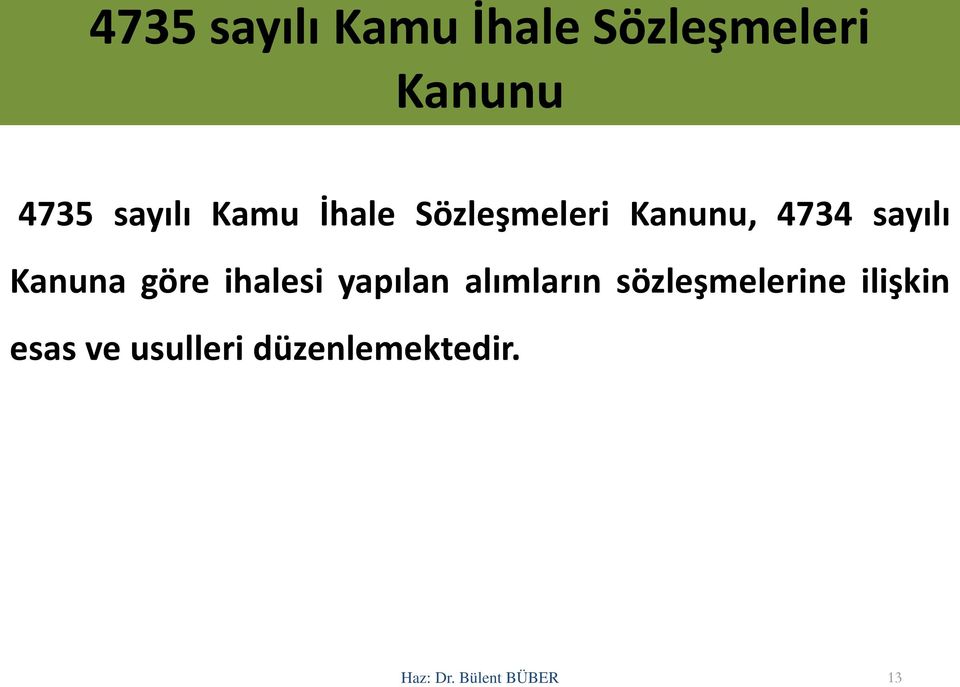 4735 sayılı Kamu İhale Sözleşmeleri Kanunu

4735 sayılı Kamu İhale Sözleşmeleri Kanunu, 4734 sayılı Kanuna göre ihalesi yapılan alımların sözleşmelerine ilişkin esas ve usulleri düzenlemektedir.

Haz: Dr. Bülent BÜBER

13